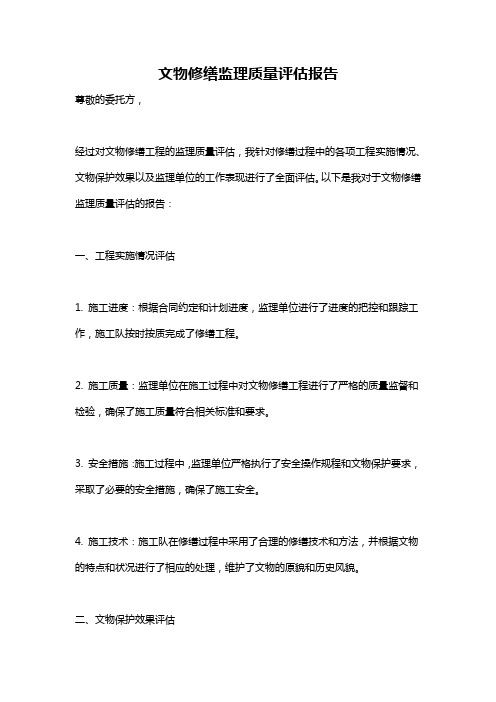 文物修缮监理质量评估报告

尊敬的委托方，

经过对文物修缮工程的监理质量评估，我针对修缮过程中的各项工程实施情况、文物保护效果以及监理单位的工作表现进行了全面评估。以下是我对于文物修缮监理质量评估的报告：

一、工程实施情况评估

1. 施工进度：根据合同约定和计划进度，监理单位进行了进度的把控和跟踪工作，施工队按时按质完成了修缮工程。

2. 施工质量：监理单位在施工过程中对文物修缮工程进行了严格的质量监督和检验，确保了施工质量符合相关标准和要求。

3. 安全措施：施工过程中，监理单位严格执行了安全操作规程和文物保护要求，采取了必要的安全措施，确保了施工安全。

4. 施工技术：施工队在修缮过程中采用了合理的修缮技术和方法，并根据文物的特点和状况进行了相应的处理，维护了文物的原貌和历史风貌。

二、文物保护效果评估